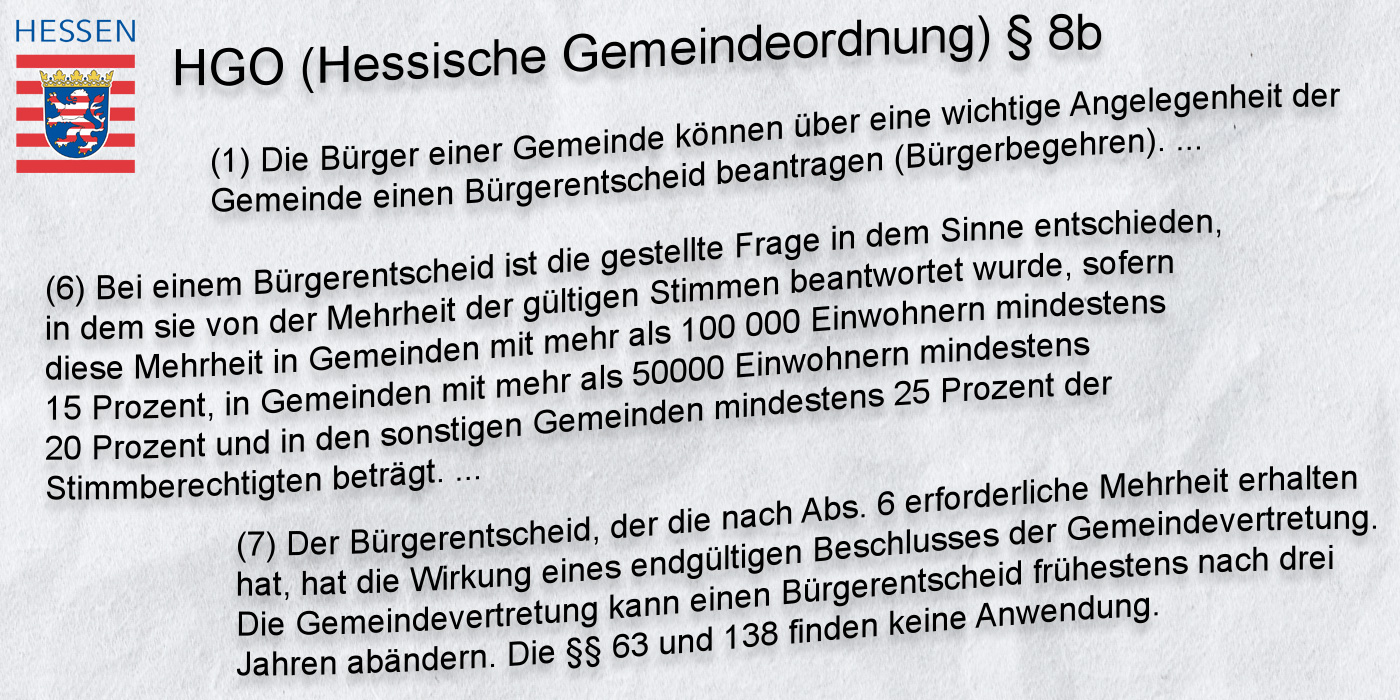 HESSEN

HGO (Hessische Gemeindeordnung) § 8b

(1) Die Bürger einer Gemeinde können über eine wichtige Angelegenheit der Gemeinde einen Bürgerentscheid beantragen (Bürgerbegehren). ...

(6) Bei einem Bürgerentscheid ist die gestellte Frage in dem Sinne entschieden, in dem sie von der Mehrheit der gültigen Stimmen beantwortet wurde, sofern diese Mehrheit in Gemeinden mit mehr als 100 000 Einwohnern mindestens 15 Prozent, in Gemeinden mit mehr als 50000 Einwohnern mindestens 20 Prozent und in den sonstigen Gemeinden mindestens 25 Prozent der Stimmberechtigten beträgt. ...

(7) Der Bürgerentscheid, der die nach Abs. 6 erforderliche Mehrheit erhalten hat, hat die Wirkung eines endgültigen Beschlusses der Gemeindevertretung. Die Gemeindevertretung kann einen Bürgerentscheid frühestens nach drei Jahren abändern. Die §§ 63 und 138 finden keine Anwendung.